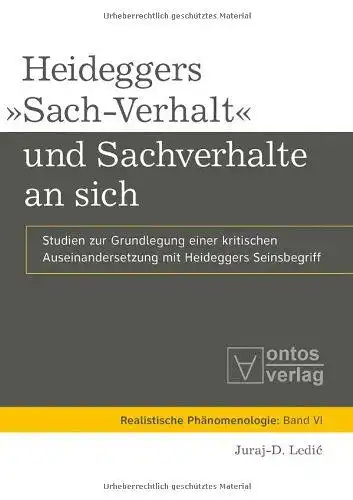 Urheberrechtlich geschütztes Material

Heideggers »Sach-Verhalt« und Sachverhalte an sich

Studien zur Grundlegung einer kritischen Auseinandersetzung mit Heideggers Seinsbegriff

ontos verlag

Realistische Phänomenologie: Band VI

Juraj-D. Ledić

Urheberrechtlich geschütztes Material